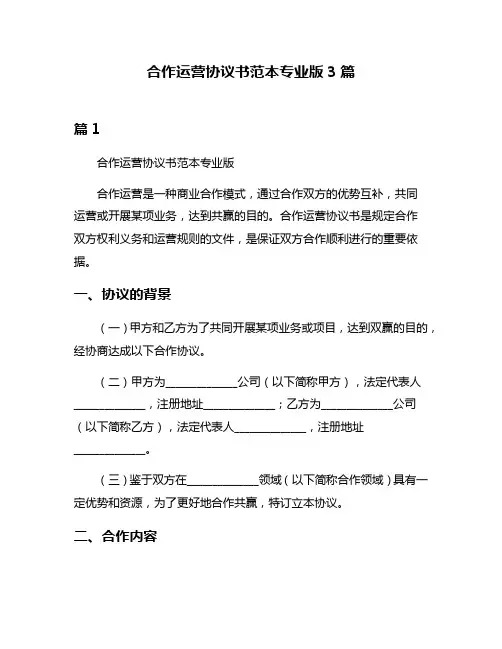 合作运营协议书范本专业版 3 篇

篇 1

合作运营协议书范本专业版

合作运营是一种商业合作模式，通过合作双方的优势互补，共同运营或开展某项业务，达到共赢的目的。合作运营协议书是规定合作双方权利义务和运营规则的文件，是保证双方合作顺利进行的重要依据。

一、协议的背景

（一）甲方和乙方为了共同开展某项业务或项目，达到双赢的目的，经协商达成以下合作协议。

（二）甲方为____________公司（以下简称甲方），法定代表人____________，注册地址____________；乙方为____________公司（以下简称乙方），法定代表人____________，注册地址____________。

（三）鉴于双方在____________领域（以下简称合作领域）具有一定优势和资源，为了更好地合作共赢，特订立本协议。

二、合作内容